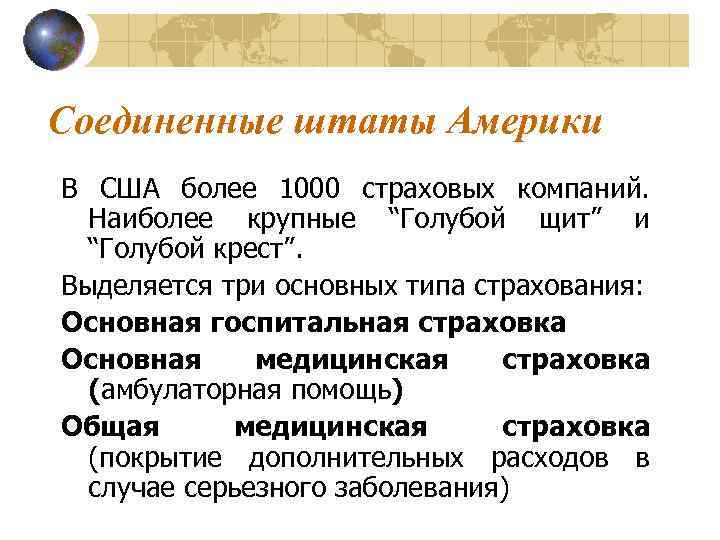 Соединенные штаты Америки

В США более 1000 страховых компаний. Наиболее крупные “Голубой щит” и “Голубой крест”.

Выделяется три основных типа страхования:

Основная госпитальная страховка

Основная медицинская страховка (амбулаторная помощь)

Общая медицинская страховка (покрытие дополнительных расходов в случае серьезного заболевания)